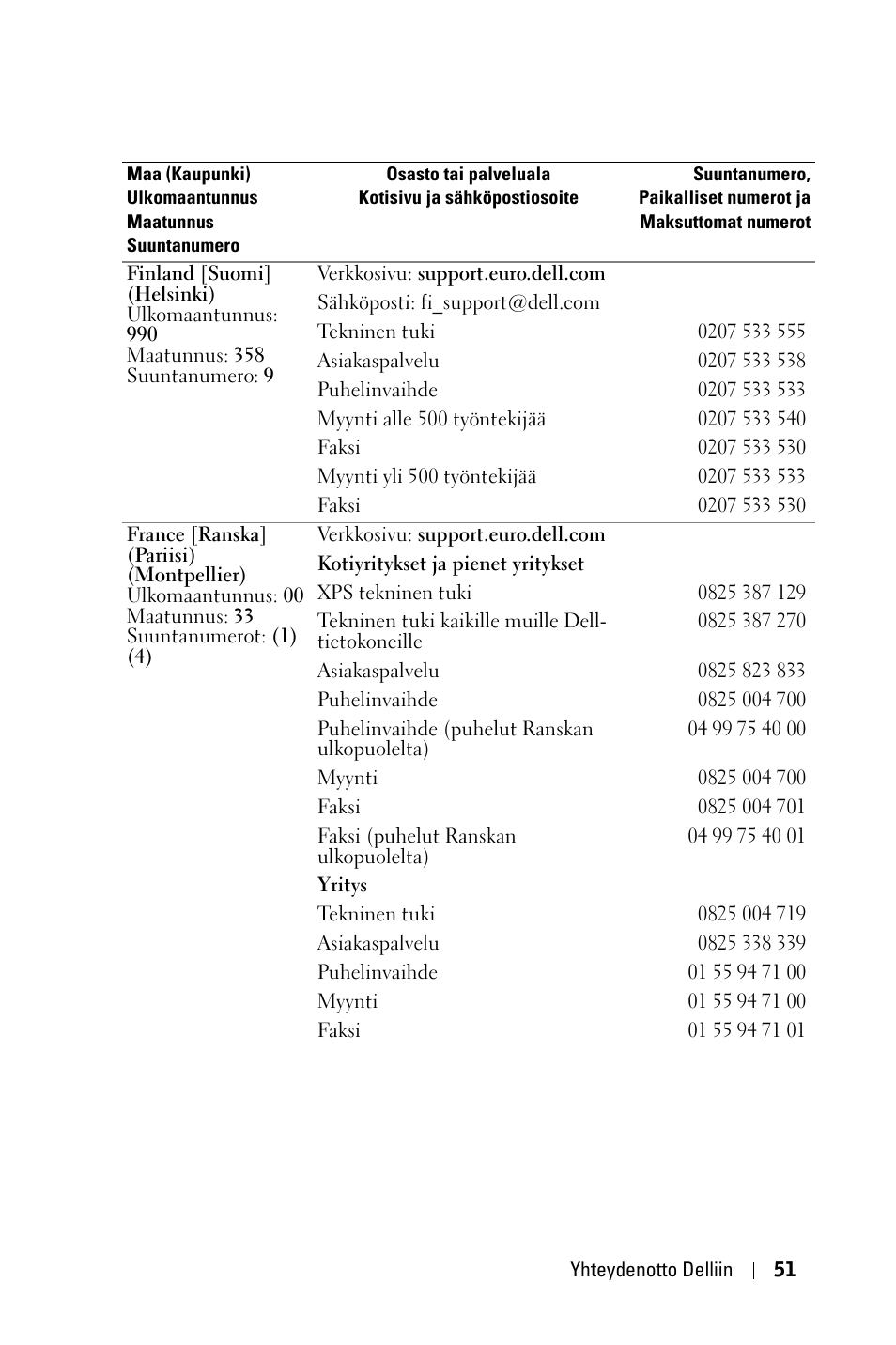 | Maa (Kaupunki) Ulkomaantunnus Maatunnus Suuntanumero | Osasto tai palveluala Kotisivu ja sähköpostiosoite | Suuntanumero, Paikalliset numerot ja Maksuttomat numerot |
|---|---|---|
| Finland [Suomi] (Helsinki) Ulkomaantunnus: 990 Maatunnus: 358 Suuntanumero: 9 | Verkkosivu: support.euro.dell.com | |
| | Sähköposti: fi_support@dell.com | |
| | Tekninen tuki | 0207 533 555 |
| | Asiakaspalvelu | 0207 533 538 |
| | Puhelinvaihde | 0207 533 533 |
| | Myynti alle 500 työntekijää | 0207 533 540 |
| | Faksi | 0207 533 530 |
| | Myynti yli 500 työntekijää | 0207 533 533 |
| | Faksi | 0207 533 530 |
| France [Ranska] (Pariisi) (Montpellier) Ulkomaantunnus: 00 Maatunnus: 33 Suuntanumerot: (1) (4) | Verkkosivu: support.euro.dell.com | |
| | Kotiyritykset ja pienet yritykset | |
| | XPS tekninen tuki | 0825 387 129 |
| | Tekninen tuki kaikille muille Dell-tietokoneille | 0825 387 270 |
| | Asiakaspalvelu | 0825 823 833 |
| | Puhelinvaihde | 0825 004 700 |
| | Puhelinvaihde (puhelut Ranskan ulkopuolelta) | 04 99 75 40 00 |
| | Myynti | 0825 004 700 |
| | Faksi | 0825 004 701 |
| | Faksi (puhelut Ranskan ulkopuolelta) | 04 99 75 40 01 |
| | Yritys | |
| | Tekninen tuki | 0825 004 719 |
| | Asiakaspalvelu | 0825 338 339 |
| | Puhelinvaihde | 01 55 94 71 00 |
| | Myynti | 01 55 94 71 00 |
| | Faksi | 01 55 94 71 01 |

Yhteydenotto Delliin | 51